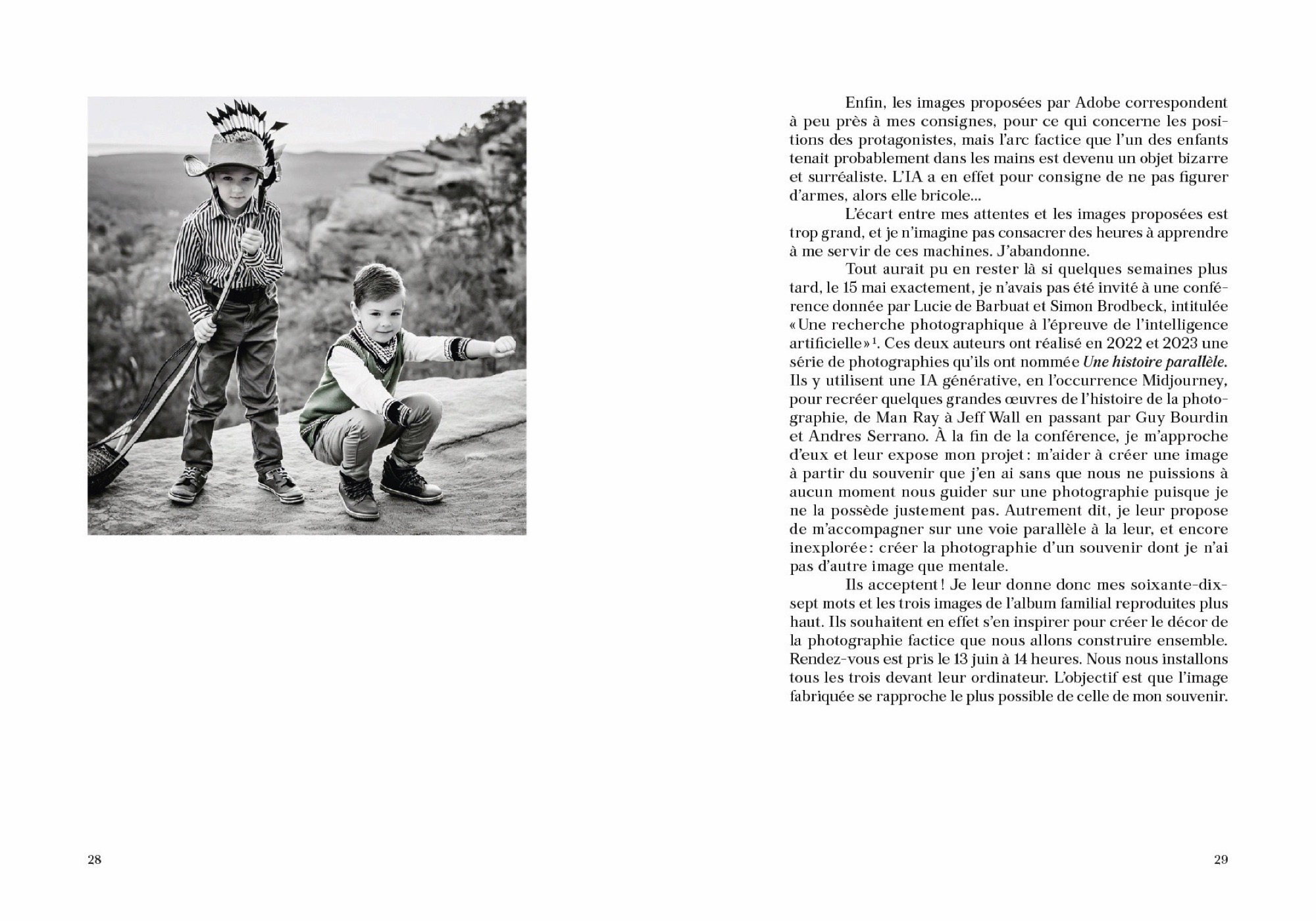 Enfin, les images proposées par Adobe correspondent à peu près à mes consignes, pour ce qui concerne les positions des protagonistes, mais l'arc factice que l'un des enfants tenait probablement dans les mains est devenu un objet bizarre et surréaliste. L'IA a en effet pour consigne de ne pas figurer d'armes, alors elle bricole...

L'écart entre mes attentes et les images proposées est trop grand, et je n'imagine pas consacrer des heures à apprendre à me servir de ces machines. J'abandonne.

Tout aurait pu en rester là si quelques semaines plus tard, le 15 mai exactement, je n'avais pas été invité à une conférence donnée par Lucie de Barbuat et Simon Brodbeck, intitulée «Une recherche photographique à l'épreuve de l'intelligence artificielle»$^{1}$. Ces deux auteurs ont réalisé en 2022 et 2023 une série de photographies qu'ils ont nommée Une histoire parallèle. Ils y utilisent une IA générative, en l'occurrence Midjourney, pour recréer quelques grandes œuvres de l'histoire de la photographie, de Man Ray à Jeff Wall en passant par Guy Bourdin et Andres Serrano. À la fin de la conférence, je m'approche d'eux et leur expose mon projet : m'aider à créer une image à partir du souvenir que j'en ai sans que nous ne puissions à aucun moment nous guider sur une photographie puisque je ne la possède justement pas. Autrement dit, je leur propose de m'accompagner sur une voie parallèle à la leur, et encore inexplorée : créer la photographie d'un souvenir dont je n'ai pas d'autre image que mentale.

Ils acceptent ! Je leur donne donc mes soixante-dix-sept mots et les trois images de l'album familial reproduites plus haut. Ils souhaitent en effet s'en inspirer pour créer le décor de la photographie factice que nous allons construire ensemble. Rendez-vous est pris le 13 juin à 14 heures. Nous nous installons tous les trois devant leur ordinateur. L'objectif est que l'image fabriquée se rapproche le plus possible de celle de mon souvenir.

28

29